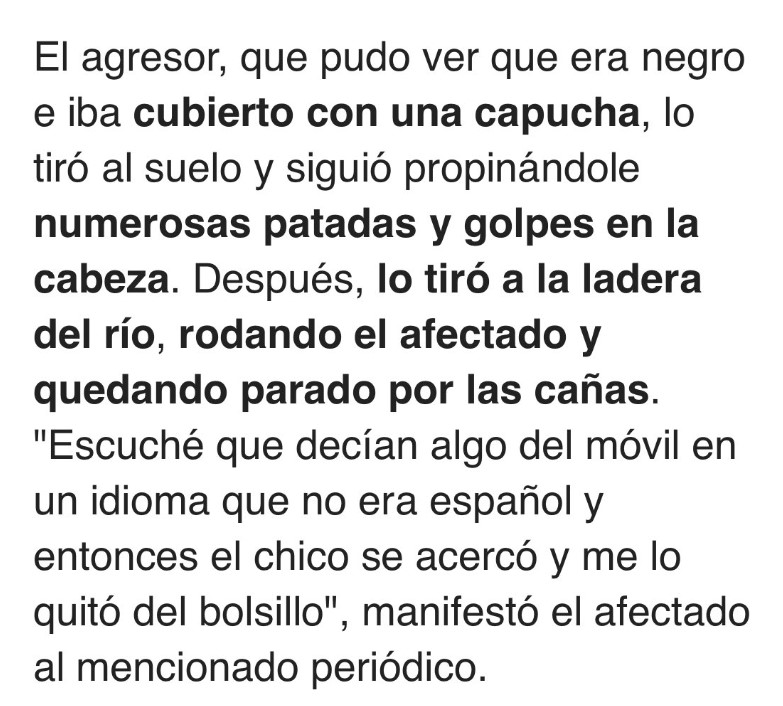 El agresor, que pudo ver que era negro e iba cubierto con una capucha, lo tiró al suelo y siguió propinándole numerosas patadas y golpes en la cabeza. Después, lo tiró a la ladera del río, rodando el afectado y quedando parado por las cañas. "Escuché que decían algo del móvil en un idioma que no era español y entonces el chico se acercó y me lo quitó del bolsillo", manifestó el afectado al mencionado periódico.